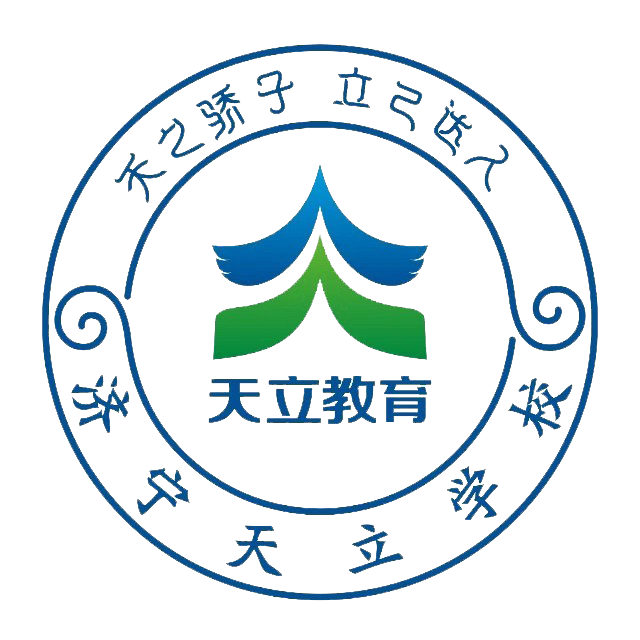 天之骄子 立己达人

天立教育

济宁天立学校